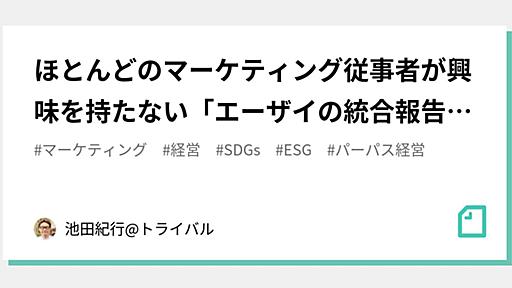 ほとんどのマーケティング従事者が興味を持たない「エーザイの統合報告…

#マーケティング　#経営　#SDGs　#ESG　#パーパス経営

池田紀行@トライバル